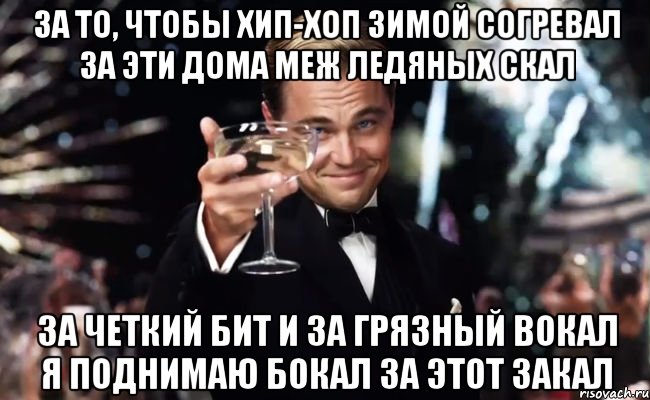 ЗА ТО, ЧТОБЫ ХИП-ХОП ЗИМОЙ СОГРЕВАЛ ЗА ЭТИ ДОМА МЕЖ ЛЕДЯНЫХ СКАЛ

ЗА ЧЕТКИЙ БИТ И ЗА ГРЯЗНЫЙ ВОКАЛ Я ПОДНИМАЮ БОКАЛ ЗА ЭТОТ ЗАКАЛ

risovach.ru